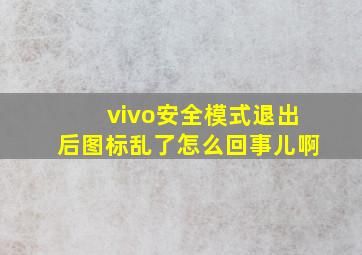 vivo安全模式退出后图标乱了怎么回事儿啊